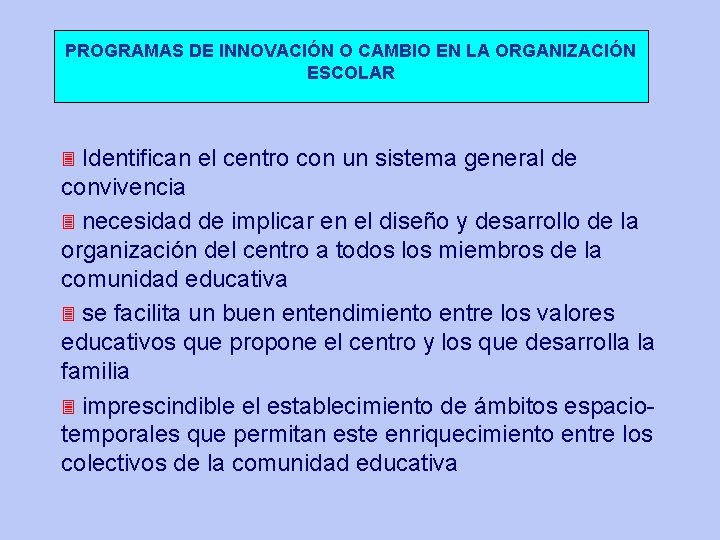 PROGRAMAS DE INNOVACIÓN O CAMBIO EN LA ORGANIZACIÓN ESCOLAR

Identifican el centro con un sistema general de convivencia

necesidad de implicar en el diseño y desarrollo de la organización del centro a todos los miembros de la comunidad educativa

se facilita un buen entendimiento entre los valores educativos que propone el centro y los que desarrolla la familia

imprescindible el establecimiento de ámbitos espacio-temporales que permitan este enriquecimiento entre los colectivos de la comunidad educativa